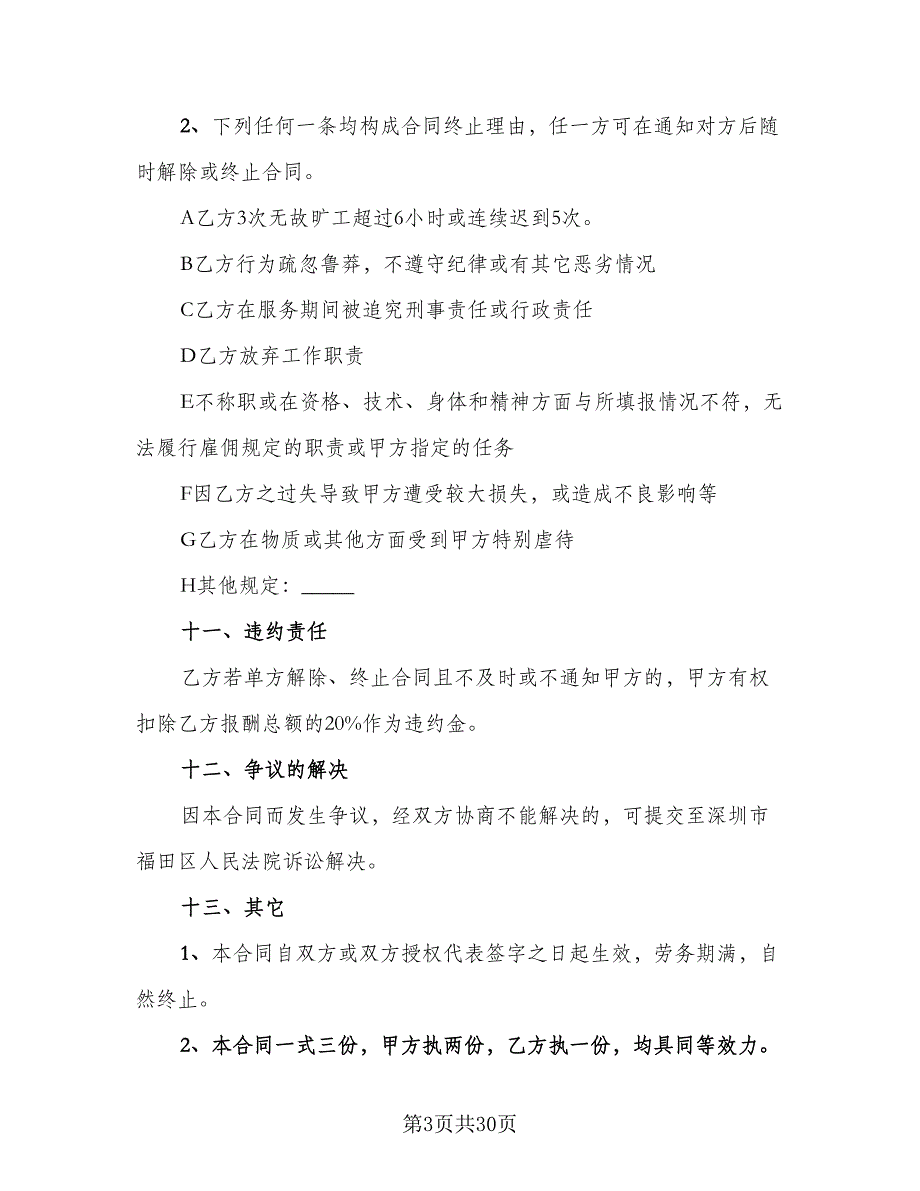 2、下列任何一条均构成合同终止理由，任一方可在通知对方后随时解除或终止合同。

A乙方3次无故旷工超过6小时或连续迟到5次。

B乙方行为疏忽鲁莽，不遵守纪律或有其它恶劣情况

C乙方在服务期间被追究刑事责任或行政责任

D乙方放弃工作职责

E不称职或在资格、技术、身体和精神方面与所填报情况不符，无法履行雇佣规定的职责或甲方指定的任务

F因乙方之过失导致甲方遭受较大损失，或造成不良影响等

G乙方在物质或其他方面受到甲方特别虐待

H其他规定：_____

十一、违约责任

乙方若单方解除、终止合同且不及时或不通知甲方的，甲方有权扣除乙方报酬总额的20%作为违约金。

十二、争议的解决

因本合同而发生争议，经双方协商不能解决的，可提交至深圳市福田区人民法院诉讼解决。

十三、其它

1、本合同自双方或双方授权代表签字之日起生效，劳务期满，自然终止。

2、本合同一式三份，甲方执两份，乙方执一份，均具同等效力。

第3页共30页